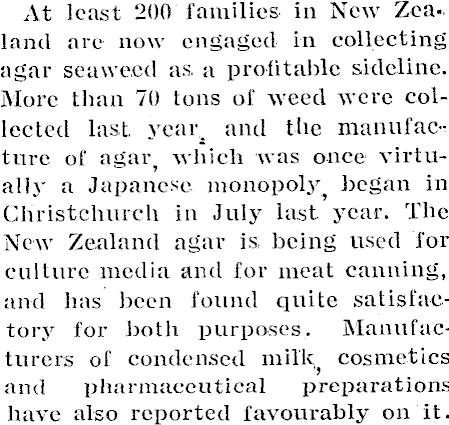 At least 200 families in New Zealand are now engaged in collecting agar seaweed as a profitable sideline. More than 70 tons of weed were collected last year, and the manufacture of agar, which was once virtually a Japanese monopoly, began in Christchurch in July last year. The New Zealand agar is being used for culture media and for meat canning, and has been found quite satisfactory for both purposes. Manufacturers of condensed milk, cosmetics and pharmaceutical preparations have also reported favourably on it.